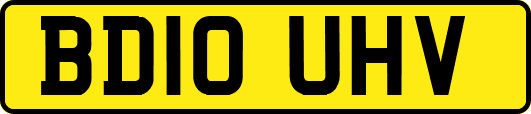 BD10 UHV